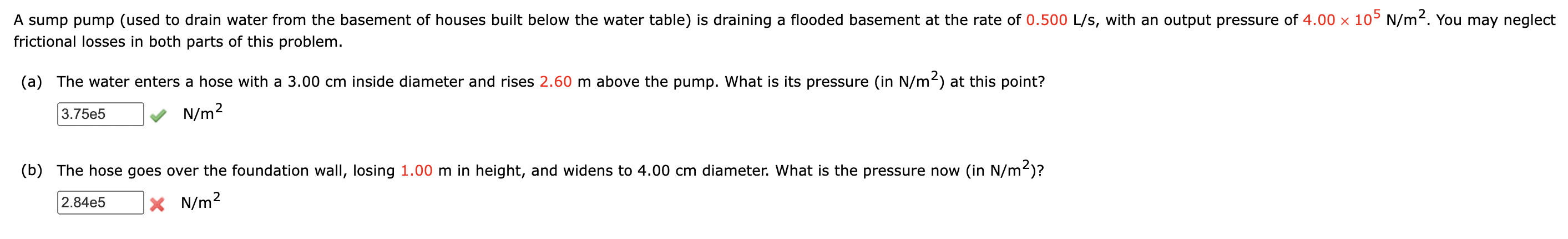 A sump pump (used to drain water from the basement of houses built below the water table) is draining a flooded basement at the rate of 0.500 L/s, with an output pressure of $4.00 \times 10^5$ N/m$^2$. You may neglect frictional losses in both parts of this problem.

(a) The water enters a hose with a 3.00 cm inside diameter and rises 2.60 m above the pump. What is its pressure (in N/m$^2$) at this point?

3.75e5 N/m$^2$

(b) The hose goes over the foundation wall, losing 1.00 m in height, and widens to 4.00 cm diameter. What is the pressure now (in N/m$^2$)?

2.84e5 N/m$^2$